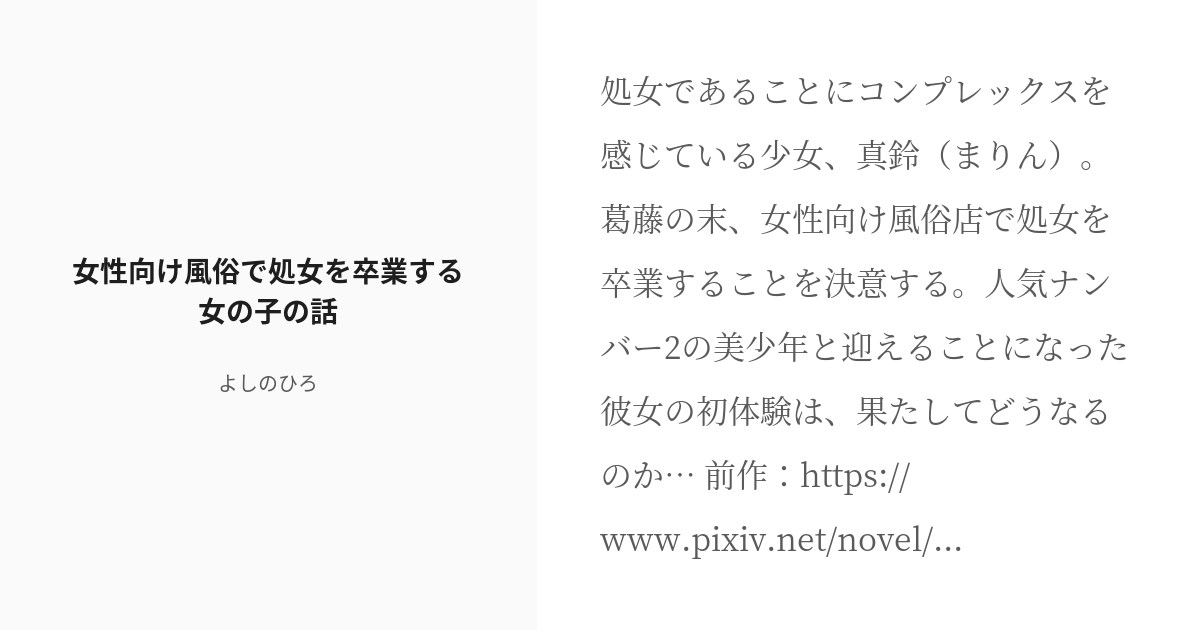 女性向け風俗で処女を卒業する女の子の話

よしのひろ

処女であることにコンプレックスを感じている少女、真鈴（まりん）。葛藤の末、女性向け風俗店で処女を卒業することを決意する。人気ナンバー2の美少年と迎えることになった彼女の初体験は、果たしてどうなるのか… 前作：https://www.pixiv.net/novel/...